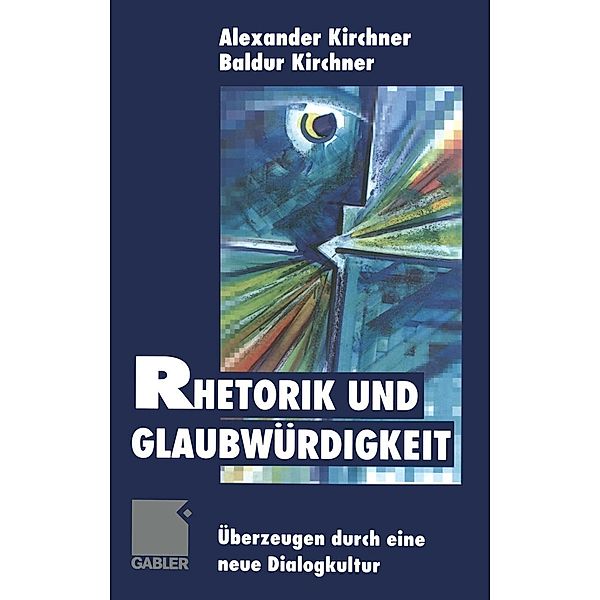 Alexander Kirchner
Baldur Kirchner

RHETORIK UND GLAUBWÜRDIGKEIT

GABLER

Überzeugen durch eine neue Dialogkultur